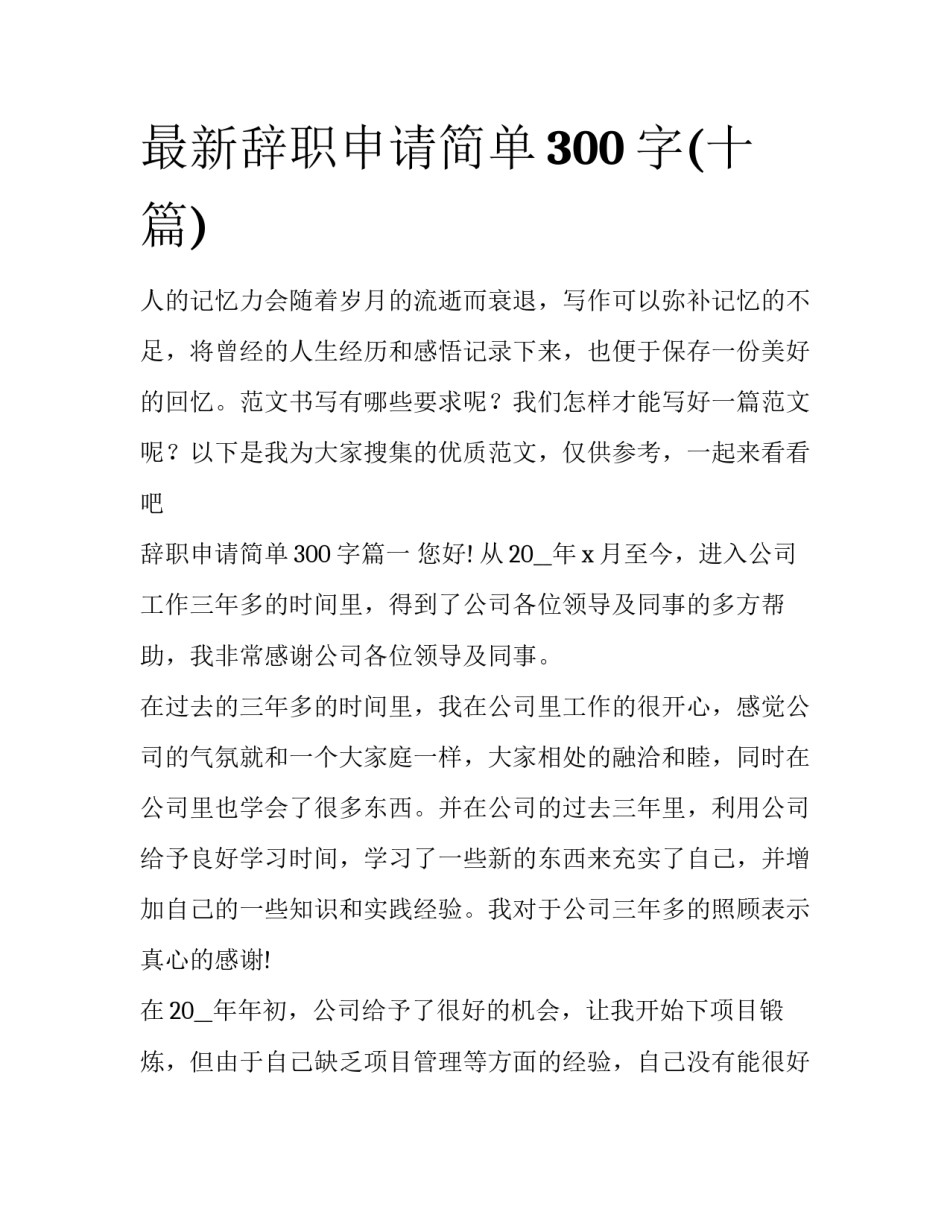 最新辞职申请简单300字(十篇)

人的记忆力会随着岁月的流逝而衰退，写作可以弥补记忆的不足，将曾经的人生经历和感悟记录下来，也便于保存一份美好的回忆。范文书写有哪些要求呢？我们怎样才能写好一篇范文呢？以下是我为大家搜集的优质范文，仅供参考，一起来看看吧

辞职申请简单300字篇一 您好! 从20_年x月至今，进入公司工作三年多的时间里，得到了公司各位领导及同事的多方帮助，我非常感谢公司各位领导及同事。

在过去的三年多的时间里，我在公司里工作的很开心，感觉公司的气氛就和一个大家庭一样，大家相处的融洽和睦，同时在公司里也学会了很多东西。并在公司的过去三年里，利用公司给予良好学习时间，学习了一些新的东西来充实了自己，并增加自己的一些知识和实践经验。我对于公司三年多的照顾表示真心的感谢!

在20_年年初，公司给予了很好的机会，让我开始下项目锻炼，但由于自己缺乏项目管理等方面的经验，自己没有能很好